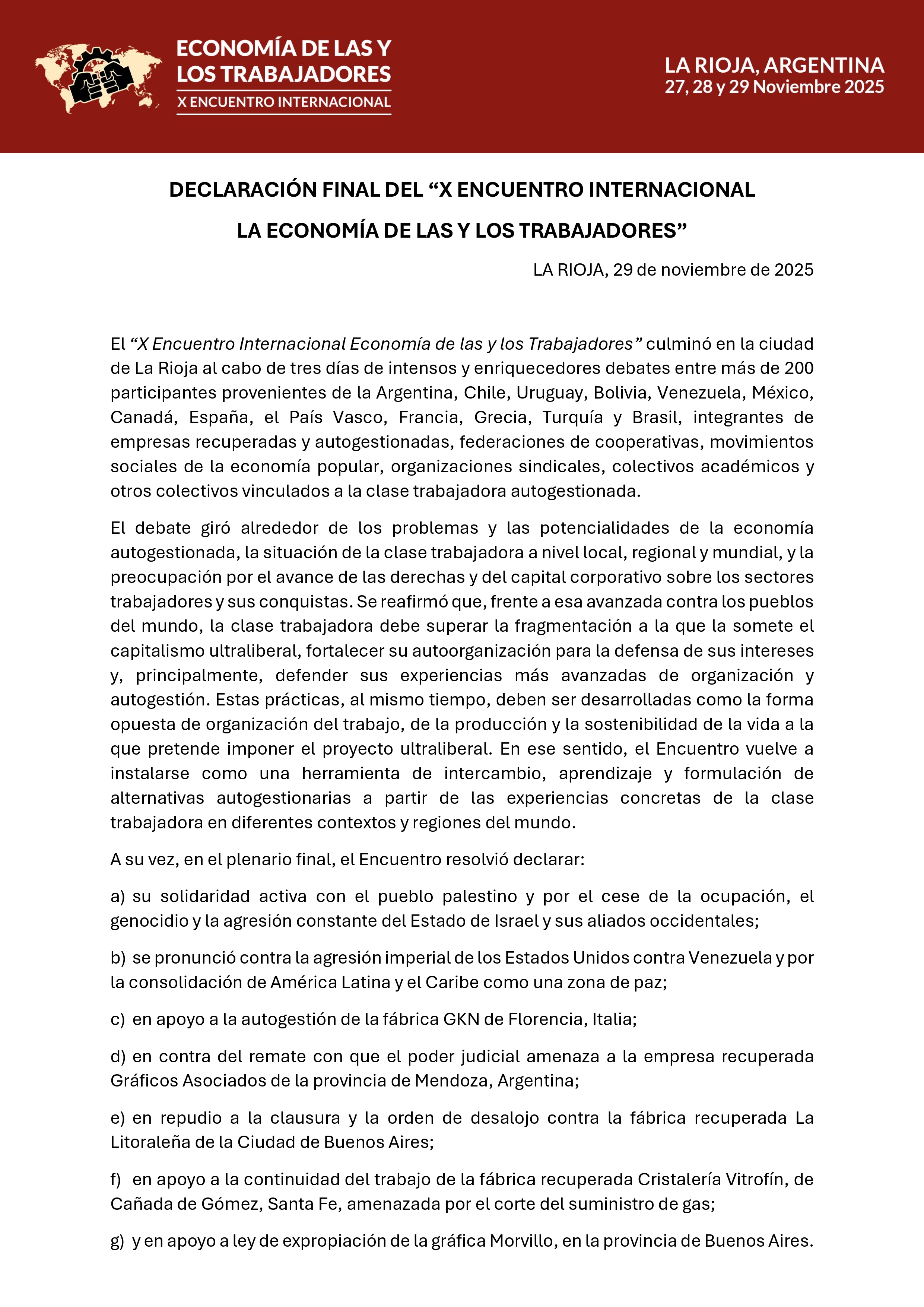 ECONOMÍA DE LAS Y LOS TRABAJADORES
X ENCUENTRO INTERNACIONAL

LA RIOJA, ARGENTINA
27, 28 y 29 Noviembre 2025

DECLARACIÓN FINAL DEL “X ENCUENTRO INTERNACIONAL
LA ECONOMÍA DE LAS Y LOS TRABAJADORES”

LA RIOJA, 29 de noviembre de 2025

El “X Encuentro Internacional Economía de las y los Trabajadores” culminó en la ciudad de La Rioja al cabo de tres días de intensos y enriquecedores debates entre más de 200 participantes provenientes de la Argentina, Chile, Uruguay, Bolivia, Venezuela, México, Canadá, España, el País Vasco, Francia, Grecia, Turquía y Brasil, integrantes de empresas recuperadas y autogestionadas, federaciones de cooperativas, movimientos sociales de la economía popular, organizaciones sindicales, colectivos académicos y otros colectivos vinculados a la clase trabajadora autogestionada.

El debate giró alrededor de los problemas y las potencialidades de la economía autogestionada, la situación de la clase trabajadora a nivel local, regional y mundial, y la preocupación por el avance de las derechas y del capital corporativo sobre los sectores trabajadores y sus conquistas. Se reafirmó que, frente a esa avanzada contra los pueblos del mundo, la clase trabajadora debe superar la fragmentación a la que la somete el capitalismo ultraliberal, fortalecer su autoorganización para la defensa de sus intereses y, principalmente, defender sus experiencias más avanzadas de organización y autogestión. Estas prácticas, al mismo tiempo, deben ser desarrolladas como la forma opuesta de organización del trabajo, de la producción y la sostenibilidad de la vida a la que pretende imponer el proyecto ultraliberal. En ese sentido, el Encuentro vuelve a instalarse como una herramienta de intercambio, aprendizaje y formulación de alternativas autogestionarias a partir de las experiencias concretas de la clase trabajadora en diferentes contextos y regiones del mundo.

A su vez, en el plenario final, el Encuentro resolvió declarar:

a) su solidaridad activa con el pueblo palestino y por el cese de la ocupación, el genocidio y la agresión constante del Estado de Israel y sus aliados occidentales;

b) se pronunció contra la agresión imperial de los Estados Unidos contra Venezuela y por la consolidación de América Latina y el Caribe como una zona de paz;

c) en apoyo a la autogestión de la fábrica GKN de Florencia, Italia;

d) en contra del remate con que el poder judicial amenaza a la empresa recuperada Gráficos Asociados de la provincia de Mendoza, Argentina;

e) en repudio a la clausura y la orden de desalojo contra la fábrica recuperada La Litoraleña de la Ciudad de Buenos Aires;

f) en apoyo a la continuidad del trabajo de la fábrica recuperada Cristalería Vitrofín, de Cañada de Gómez, Santa Fe, amenazada por el corte del suministro de gas;

g) y en apoyo a ley de expropiación de la gráfica Morvillo, en la provincia de Buenos Aires.